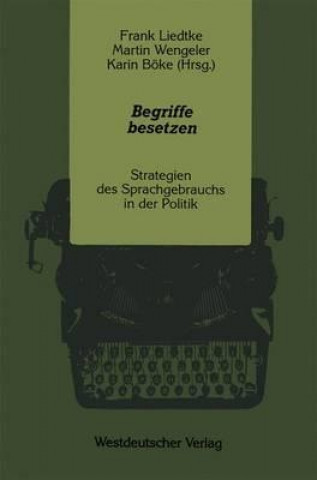 Frank Liedtke
Martin Wengeler
Karin Böke (Hrsg.)

Begriffe besetzen

Strategien des Sprachgebrauchs in der Politik

Westdeutscher Verlag